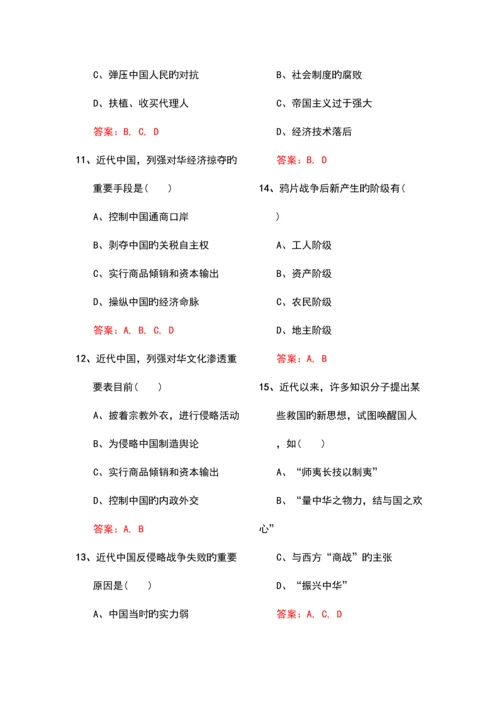 C、弹压中国人民的对抗

D、扶植、收买代理人

答案：B. C. D

11、近代中国，列强对华经济掠夺的重要手段是（　）

A、控制中国通商口岸

B、剥夺中国的关税自主权

C、实行商品倾销和资本输出

D、操纵中国的经济命脉

答案：A. B. C. D

12、近代中国，列强对华文化渗透重要表目前（　）

A、披着宗教外衣，进行侵略活动

B、为侵略中国制造舆论

C、实行商品倾销和资本输出

D、控制中国的内政外交

答案：A. B

13、近代中国反侵略战争失败的重要原因是（　）

A、中国当时的实力弱

B、社会制度的腐败

C、帝国主义过于强大

D、经济技术落后

答案：B. D

14、鸦片战争后新产生的阶级有（　）

A、工人阶级

B、资产阶级

C、农民阶级

D、地主阶级

答案：A. B

15、近代以来，许多知识分子提出某些救国的新思想，试图唤醒国人，如（　）

A、“师夷长技以制夷”

B、“量中华之物力，结与国之欢心”

C、与西方“商战”的主张

D、“振兴中华”

答案：A. C. D